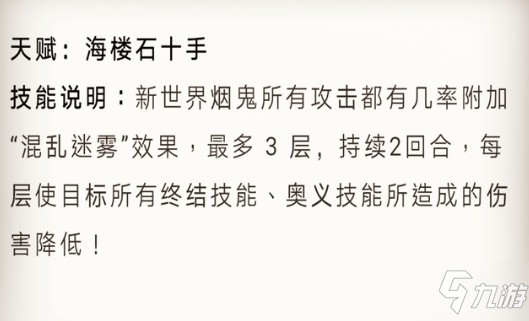 天赋：海楼石十手

技能说明：新世界烟鬼所有攻击都有几率附加“混乱迷雾”效果，最多 3 层，持续2回合，每层使目标所有终结技能、奥义技能所造成的伤害降低！

九游